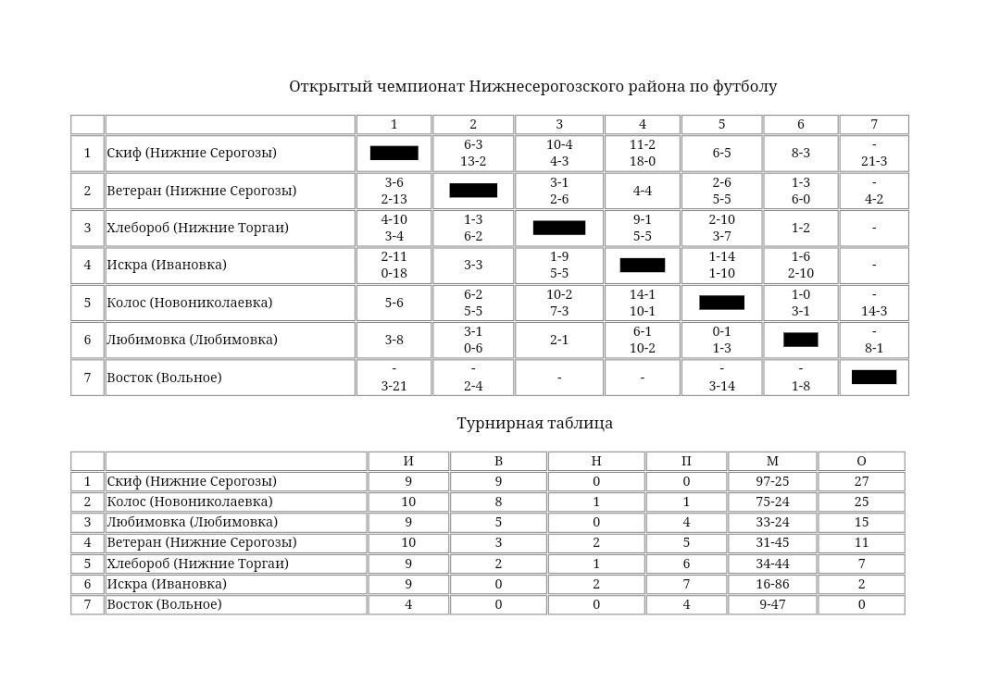 Открытый чемпионат Нижнесерогозского района по футболу

| | | 1 | 2 | 3 | 4 | 5 | 6 | 7 |
|---|---|---|---|---|---|---|---|---|
| 1 | Скиф (Нижние Серогозы) | | 6-3 13-2 | 10-4 4-3 | 11-2 18-0 | 6-5 | 8-3 | - 21-3 |
| 2 | Ветеран (Нижние Серогозы) | 3-6 2-13 | | 3-1 2-6 | 4-4 | 2-6 5-5 | 1-3 6-0 | - 4-2 |
| 3 | Хлебороб (Нижние Торгаи) | 4-10 3-4 | 1-3 6-2 | | 9-1 5-5 | 2-10 3-7 | 1-2 | - |
| 4 | Искра (Ивановка) | 2-11 0-18 | 3-3 | 1-9 5-5 | | 1-14 1-10 | 1-6 2-10 | - |
| 5 | Колос (Новониколаевка) | 5-6 | 6-2 5-5 | 10-2 7-3 | 14-1 10-1 | | 1-0 3-1 | - 14-3 |
| 6 | Любимовка (Любимовка) | 3-8 | 3-1 0-6 | 2-1 | 6-1 10-2 | 0-1 1-3 | | - 8-1 |
| 7 | Восток (Вольное) | - 3-21 | - 2-4 | - | - | - 3-14 | - 1-8 | |

Турнирная таблица

| | | И | В | Н | П | М | О |
|---|---|---|---|---|---|---|---|
| 1 | Скиф (Нижние Серогозы) | 9 | 9 | 0 | 0 | 97-25 | 27 |
| 2 | Колос (Новониколаевка) | 10 | 8 | 1 | 1 | 75-24 | 25 |
| 3 | Любимовка (Любимовка) | 9 | 5 | 0 | 4 | 33-24 | 15 |
| 4 | Ветеран (Нижние Серогозы) | 10 | 3 | 2 | 5 | 31-45 | 11 |
| 5 | Хлебороб (Нижние Торгаи) | 9 | 2 | 1 | 6 | 34-44 | 7 |
| 6 | Искра (Ивановка) | 9 | 0 | 2 | 7 | 16-86 | 2 |
| 7 | Восток (Вольное) | 4 | 0 | 0 | 4 | 9-47 | 0 |